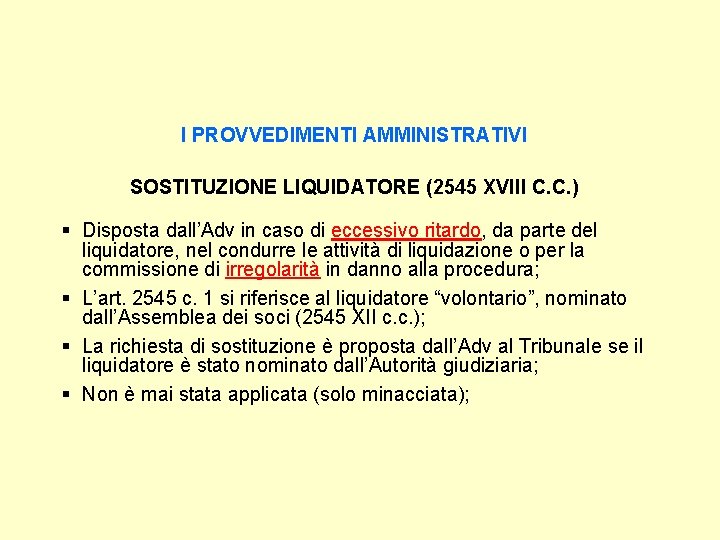 I PROVVEDIMENTI AMMINISTRATIVI

SOSTITUZIONE LIQUIDATORE (2545 XVIII C.C.)

▪ Disposta dall'Adv in caso di eccessivo ritardo, da parte del liquidatore, nel condurre le attività di liquidazione o per la commissione di irregolarità in danno alla procedura;

▪ L'art. 2545 c. 1 si riferisce al liquidatore "volontario", nominato dall'Assemblea dei soci (2545 XII c.c.);

▪ La richiesta di sostituzione è proposta dall'Adv al Tribunale se il liquidatore è stato nominato dall'Autorità giudiziaria;

▪ Non è mai stata applicata (solo minacciata);